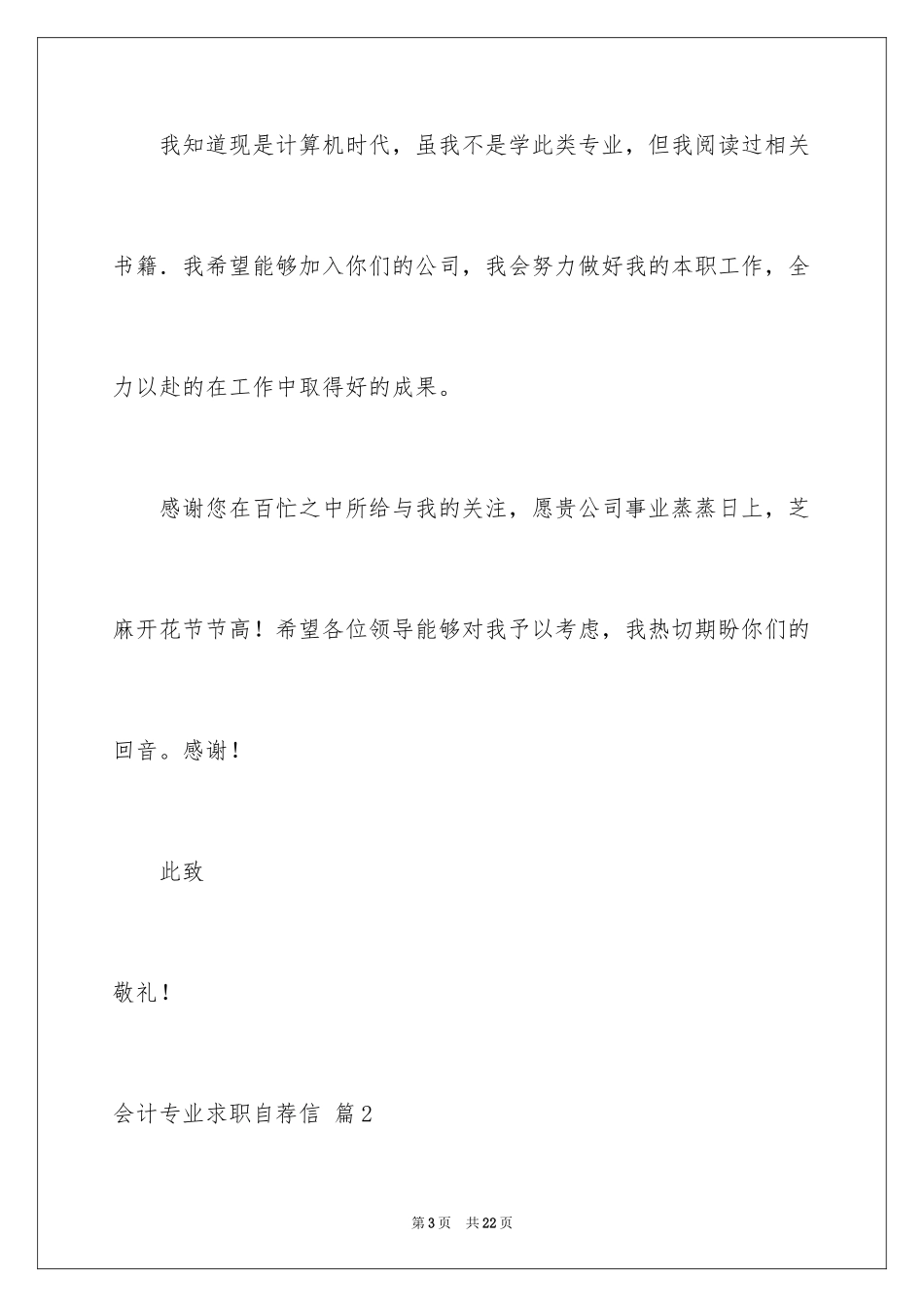 我知道现是计算机时代，虽我不是学此类专业，但我阅读过相关书籍．我希望能够加入你们的公司，我会努力做好我的本职工作，全力以赴的在工作中取得好的成果。

感谢您在百忙之中所给与我的关注，愿贵公司事业蒸蒸日上，芝麻开花节节高！希望各位领导能够对我予以考虑，我热切期盼你们的回音。感谢！

此致

敬礼！

会计专业求职自荐信 篇2

第3页 共22页